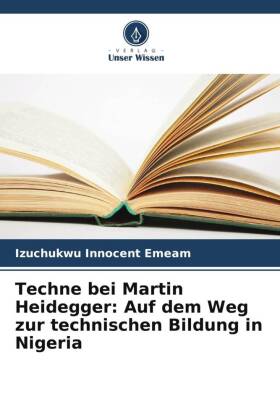 - VERLAG -
Unser Wissen

Izuchukwu Innocent Emeam

Techne bei Martin Heidegger: Auf dem Weg zur technischen Bildung in Nigeria